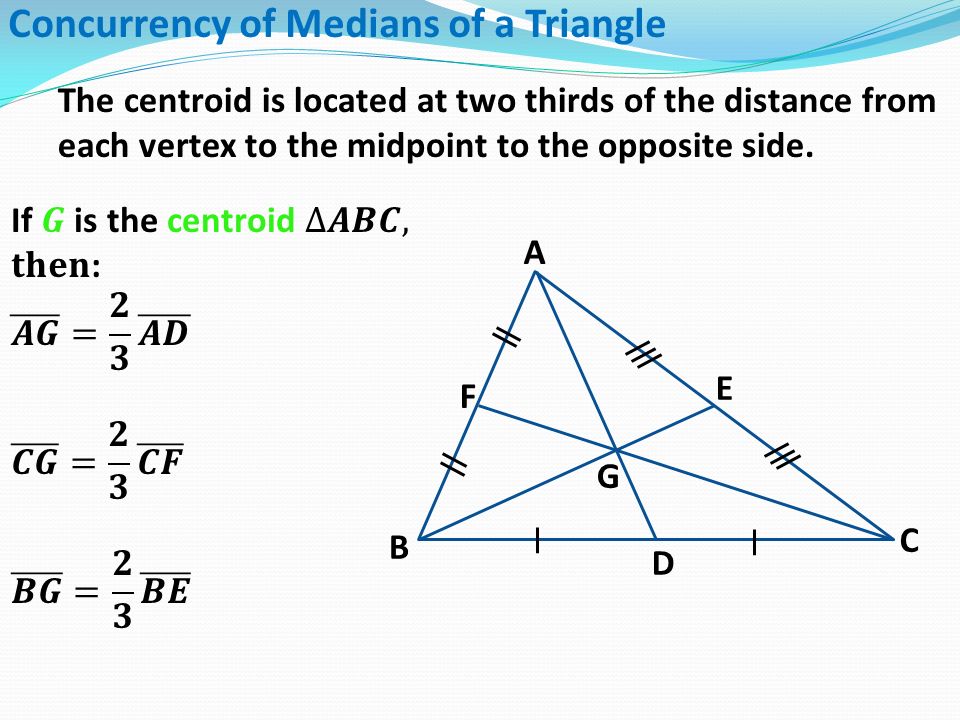 Concurrency of Medians of a Triangle

The centroid is located at two thirds of the distance from each vertex to the midpoint to the opposite side.

If $G$ is the centroid $\Delta ABC$, then:

$\overline{AG} = \frac{2}{3}\overline{AD}$

$\overline{CG} = \frac{2}{3}\overline{CF}$

$\overline{BG} = \frac{2}{3}\overline{BE}$

A
F
E
G
B
D
C